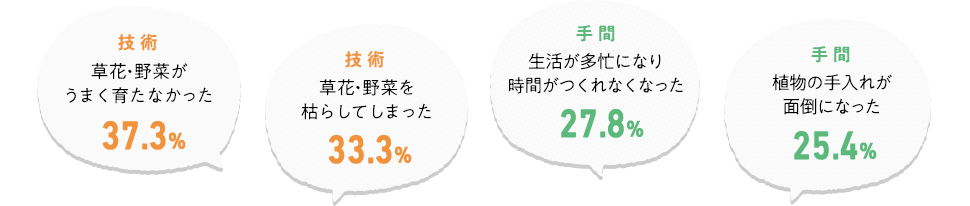 技術
草花・野菜が
うまく育たなかった
37.3%

技術
草花・野菜を
枯らしてしまった
33.3%

手間
生活が多忙になり
時間がつくれなくなった
27.8%

手間
植物の手入れが
面倒になった
25.4%